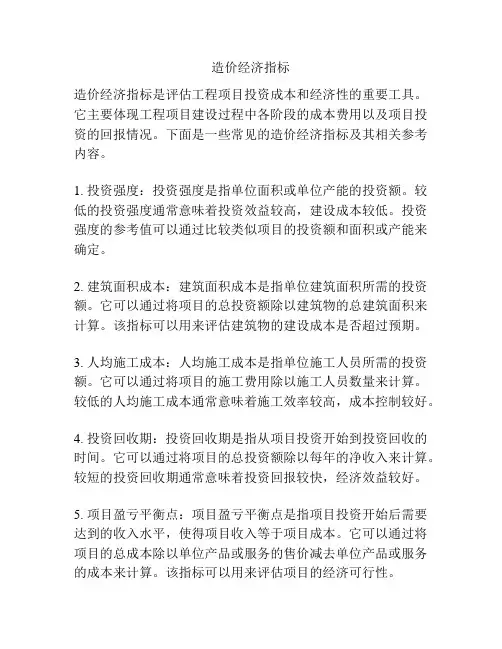 造价经济指标

造价经济指标是评估工程项目投资成本和经济性的重要工具。它主要体现工程项目建设过程中各阶段的成本费用以及项目投资的回报情况。下面是一些常见的造价经济指标及其相关参考内容。

1. 投资强度：投资强度是指单位面积或单位产能的投资额。较低的投资强度通常意味着投资效益较高，建设成本较低。投资强度的参考值可以通过比较类似项目的投资额和面积或产能来确定。

2. 建筑面积成本：建筑面积成本是指单位建筑面积所需的投资额。它可以通过将项目的总投资额除以建筑物的总建筑面积来计算。该指标可以用来评估建筑物的建设成本是否超过预期。

3. 人均施工成本：人均施工成本是指单位施工人员所需的投资额。它可以通过将项目的施工费用除以施工人员数量来计算。较低的人均施工成本通常意味着施工效率较高，成本控制较好。

4. 投资回收期：投资回收期是指从项目投资开始到投资回收的时间。它可以通过将项目的总投资额除以每年的净收入来计算。较短的投资回收期通常意味着投资回报较快，经济效益较好。

5. 项目盈亏平衡点：项目盈亏平衡点是指项目投资开始后需要达到的收入水平，使得项目收入等于项目成本。它可以通过将项目的总成本除以单位产品或服务的售价减去单位产品或服务的成本来计算。该指标可以用来评估项目的经济可行性。